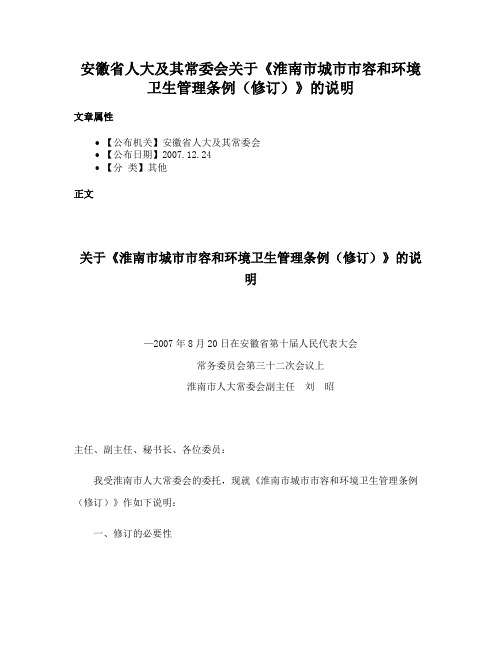 安徽省人大及其常委会关于《淮南市城市市容和环境卫生管理条例（修订）》的说明

文章属性

• 【公布机关】安徽省人大及其常委会
• 【公布日期】2007.12.24
• 【分　类】其他

正文

关于《淮南市城市市容和环境卫生管理条例（修订）》的说明

—2007年8月20日在安徽省第十届人民代表大会
常务委员会第三十二次会议上
淮南市人大常委会副主任　刘　昭

主任、副主任、秘书长、各位委员：

我受淮南市人大常委会的委托，现就《淮南市城市市容和环境卫生管理条例（修订）》作如下说明：

一、修订的必要性